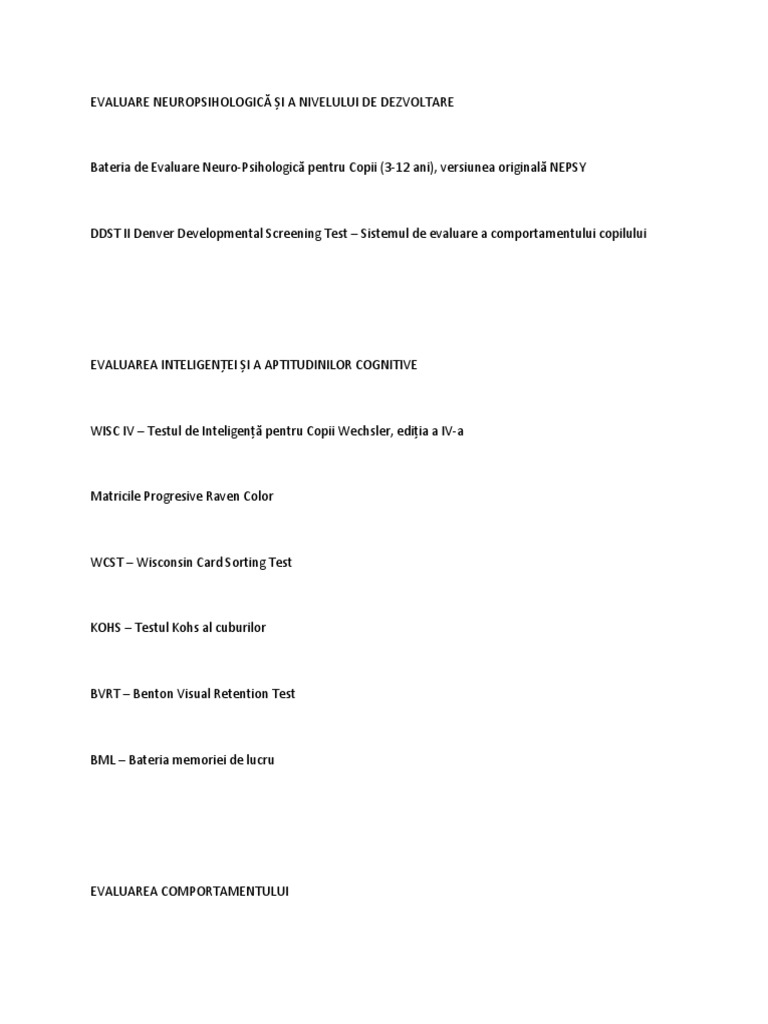 EVALUARE NEUROPSIHOLOGICĂ ȘI A NIVELULUI DE DEZVOLTARE

Bateria de Evaluare Neuro-Psihologică pentru Copii (3-12 ani), versiunea originală NEPSY

DDST II Denver Developmental Screening Test – Sistemul de evaluare a comportamentului copilului

EVALUAREA INTELIGENȚEI ȘI A APTITUDINILOR COGNITIVE

WISC IV – Testul de Inteligență pentru Copii Wechsler, ediția a IV-a

Matricile Progresive Raven Color

WCST – Wisconsin Card Sorting Test

KOHS – Testul Kohs al cuburilor

BVRT – Benton Visual Retention Test

BML – Bateria memoriei de lucru

EVALUAREA COMPORTAMENTULUI